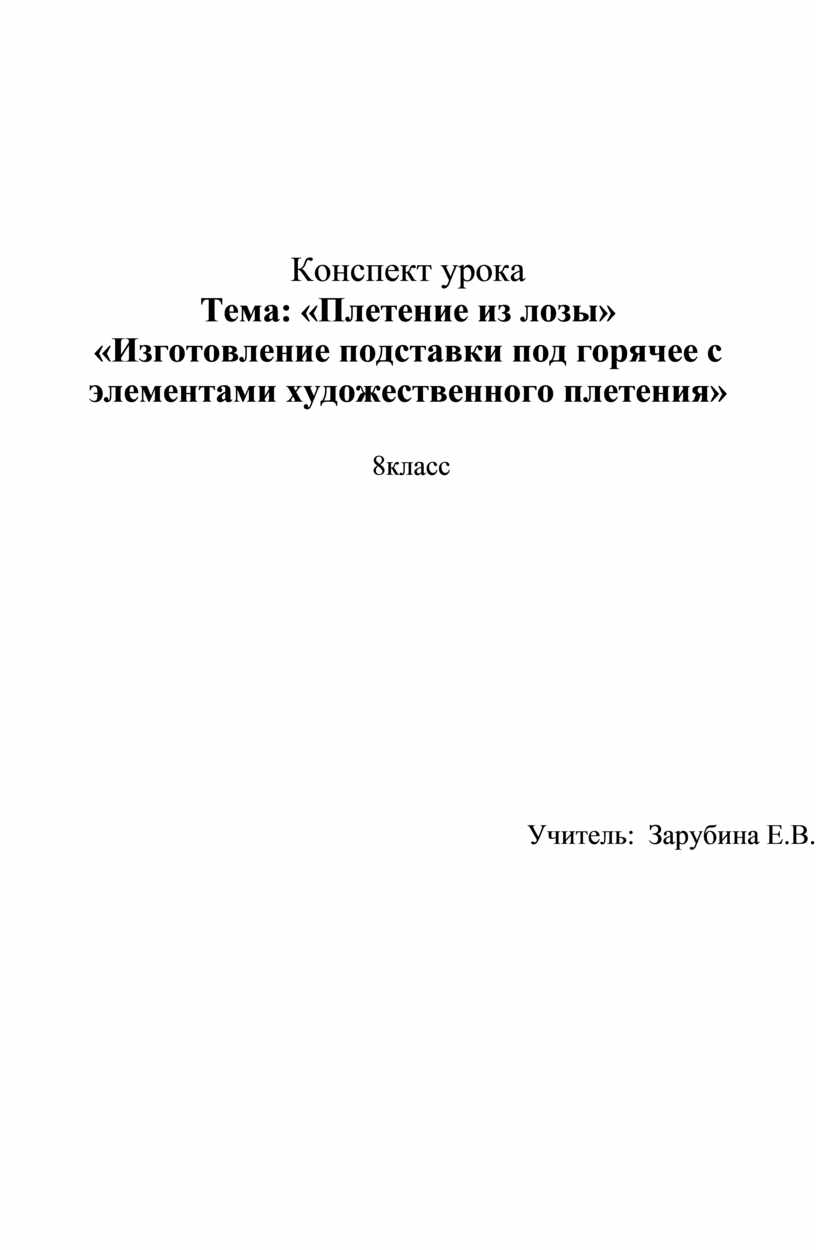 Конспект урока
Тема: «Плетение из лозы»
«Изготовление подставки под горячее с элементами художественного плетения»

8класс

Учитель: Зарубина Е.В.